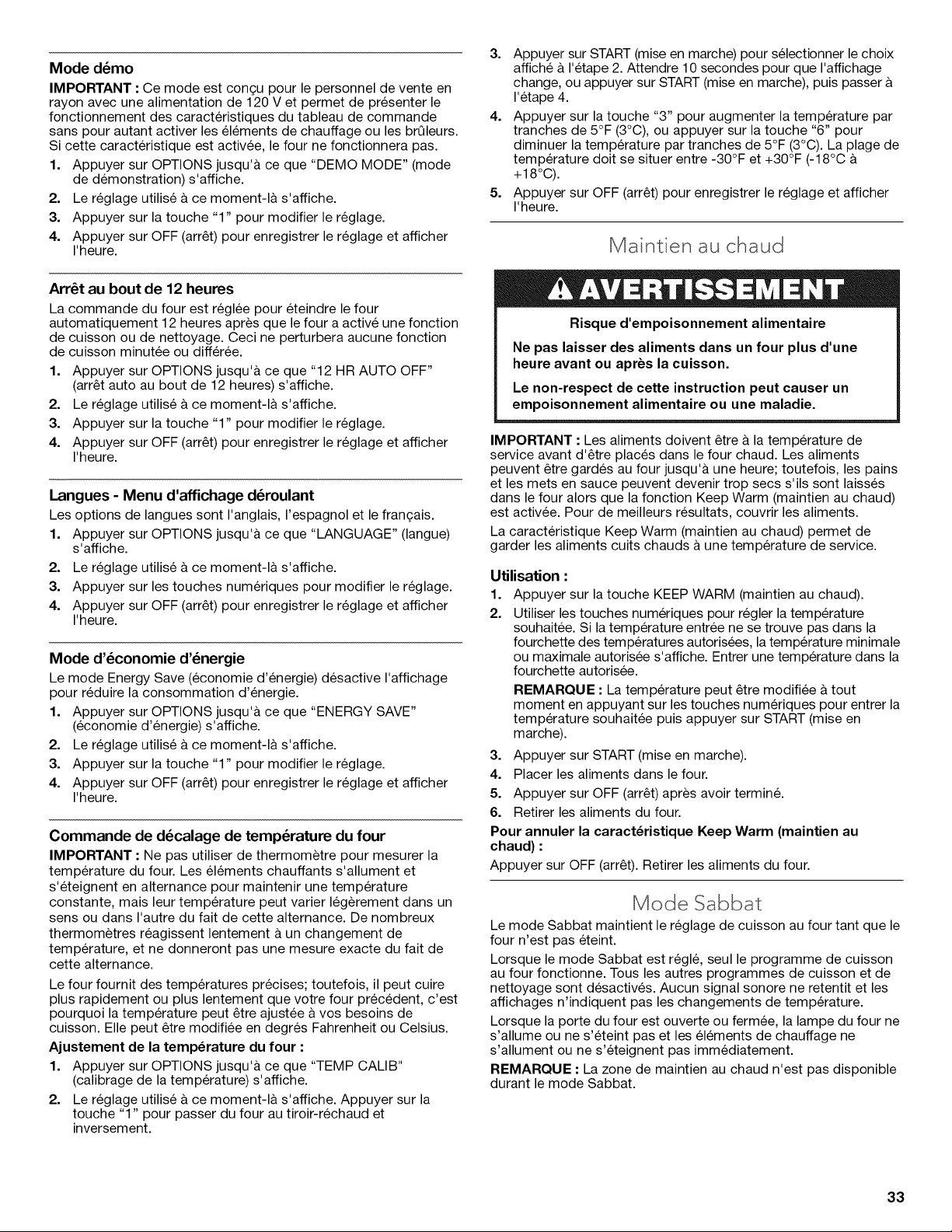 Mode démo

IMPORTANT : Ce mode est conçu pour le personnel de vente en rayon avec une alimentation de 120 V et permet de présenter le fonctionnement des caractéristiques du tableau de commande sans pour autant activer les éléments de chauffage ou les brûleurs. Si cette caractéristique est activée, le four ne fonctionnera pas.

1. Appuyer sur OPTIONS jusqu'à ce que "DEMO MODE" (mode de démonstration) s'affiche.
2. Le réglage utilisé à ce moment-là s'affiche.
3. Appuyer sur la touche "1" pour modifier le réglage.
4. Appuyer sur OFF (arrêt) pour enregistrer le réglage et afficher l'heure.

Arrêt au bout de 12 heures

La commande du four est réglée pour éteindre le four automatiquement 12 heures après que le four a activé une fonction de cuisson ou de nettoyage. Ceci ne perturbera aucune fonction de cuisson minutée ou différée.

1. Appuyer sur OPTIONS jusqu'à ce que "12 HR AUTO OFF" (arrêt auto au bout de 12 heures) s'affiche.
2. Le réglage utilisé à ce moment-là s'affiche.
3. Appuyer sur la touche "1" pour modifier le réglage.
4. Appuyer sur OFF (arrêt) pour enregistrer le réglage et afficher l'heure.

Langues - Menu d'affichage déroulant

Les options de langues sont l'anglais, l'espagnol et le français.

1. Appuyer sur OPTIONS jusqu'à ce que "LANGUAGE" (langue) s'affiche.
2. Le réglage utilisé à ce moment-là s'affiche.
3. Appuyer sur les touches numériques pour modifier le réglage.
4. Appuyer sur OFF (arrêt) pour enregistrer le réglage et afficher l'heure.

Mode d'économie d'énergie

Le mode Energy Save (économie d'énergie) désactive l'affichage pour réduire la consommation d'énergie.

1. Appuyer sur OPTIONS jusqu'à ce que "ENERGY SAVE" (économie d'énergie) s'affiche.
2. Le réglage utilisé à ce moment-là s'affiche.
3. Appuyer sur la touche "1" pour modifier le réglage.
4. Appuyer sur OFF (arrêt) pour enregistrer le réglage et afficher l'heure.

Commande de décalage de température du four

IMPORTANT : Ne pas utiliser de thermomètre pour mesurer la température du four. Les éléments chauffants s'allument et s'éteignent en alternance pour maintenir une température constante, mais leur température peut varier légèrement dans un sens ou dans l'autre du fait de cette alternance. De nombreux thermomètres réagissent lentement à un changement de température, et ne donneront pas une mesure exacte du fait de cette alternance.

Le four fournit des températures précises; toutefois, il peut cuire plus rapidement ou plus lentement que votre four précédent, c'est pourquoi la température peut être ajustée à vos besoins de cuisson. Elle peut être modifiée en degrés Fahrenheit ou Celsius.

Ajustement de la température du four :

1. Appuyer sur OPTIONS jusqu'à ce que "TEMP CALIB" (calibrage de la température) s'affiche.
2. Le réglage utilisé à ce moment-là s'affiche. Appuyer sur la touche "1" pour passer du four au tiroir-réchaud et inversement.
3. Appuyer sur START (mise en marche) pour sélectionner le choix affiché à l'étape 2. Attendre 10 secondes pour que l'affichage change, ou appuyer sur START (mise en marche), puis passer à l'étape 4.
4. Appuyer sur la touche "3" pour augmenter la température par tranches de 5°F (3°C), ou appuyer sur la touche "6" pour diminuer la température par tranches de 5°F (3°C). La plage de température doit se situer entre -30°F et +30°F (-18°C à +18°C).
5. Appuyer sur OFF (arrêt) pour enregistrer le réglage et afficher l'heure.

Maintien au chaud

AVERTISSEMENT

Risque d'empoisonnement alimentaire

Ne pas laisser des aliments dans un four plus d'une heure avant ou après la cuisson.

Le non-respect de cette instruction peut causer un empoisonnement alimentaire ou une maladie.

IMPORTANT : Les aliments doivent être à la température de service avant d'être placés dans le four chaud. Les aliments peuvent être gardés au four jusqu'à une heure; toutefois, les pains et les mets en sauce peuvent devenir trop secs s'ils sont laissés dans le four alors que la fonction Keep Warm (maintien au chaud) est activée. Pour de meilleurs résultats, couvrir les aliments.

La caractéristique Keep Warm (maintien au chaud) permet de garder les aliments cuits chauds à une température de service.

Utilisation :

1. Appuyer sur la touche KEEP WARM (maintien au chaud).
2. Utiliser les touches numériques pour régler la température souhaitée. Si la température entrée ne se trouve pas dans la fourchette des températures autorisées, la température minimale ou maximale autorisée s'affiche. Entrer une température dans la fourchette autorisée.
REMARQUE : La température peut être modifiée à tout moment en appuyant sur les touches numériques pour entrer la température souhaitée puis appuyer sur START (mise en marche).
3. Appuyer sur START (mise en marche).
4. Placer les aliments dans le four.
5. Appuyer sur OFF (arrêt) après avoir terminé.
6. Retirer les aliments du four.

Pour annuler la caractéristique Keep Warm (maintien au chaud) :

Appuyer sur OFF (arrêt). Retirer les aliments du four.

Mode Sabbat

Le mode Sabbat maintient le réglage de cuisson au four tant que le four n'est pas éteint.

Lorsque le mode Sabbat est réglé, seul le programme de cuisson au four fonctionne. Tous les autres programmes de cuisson et de nettoyage sont désactivés. Aucun signal sonore ne retentit et les affichages n'indiquent pas les changements de température.

Lorsque la porte du four est ouverte ou fermée, la lampe du four ne s'allume ou ne s'éteint pas et les éléments de chauffage ne s'allument ou ne s'éteignent pas immédiatement.

REMARQUE : La zone de maintien au chaud n'est pas disponible durant le mode Sabbat.

33